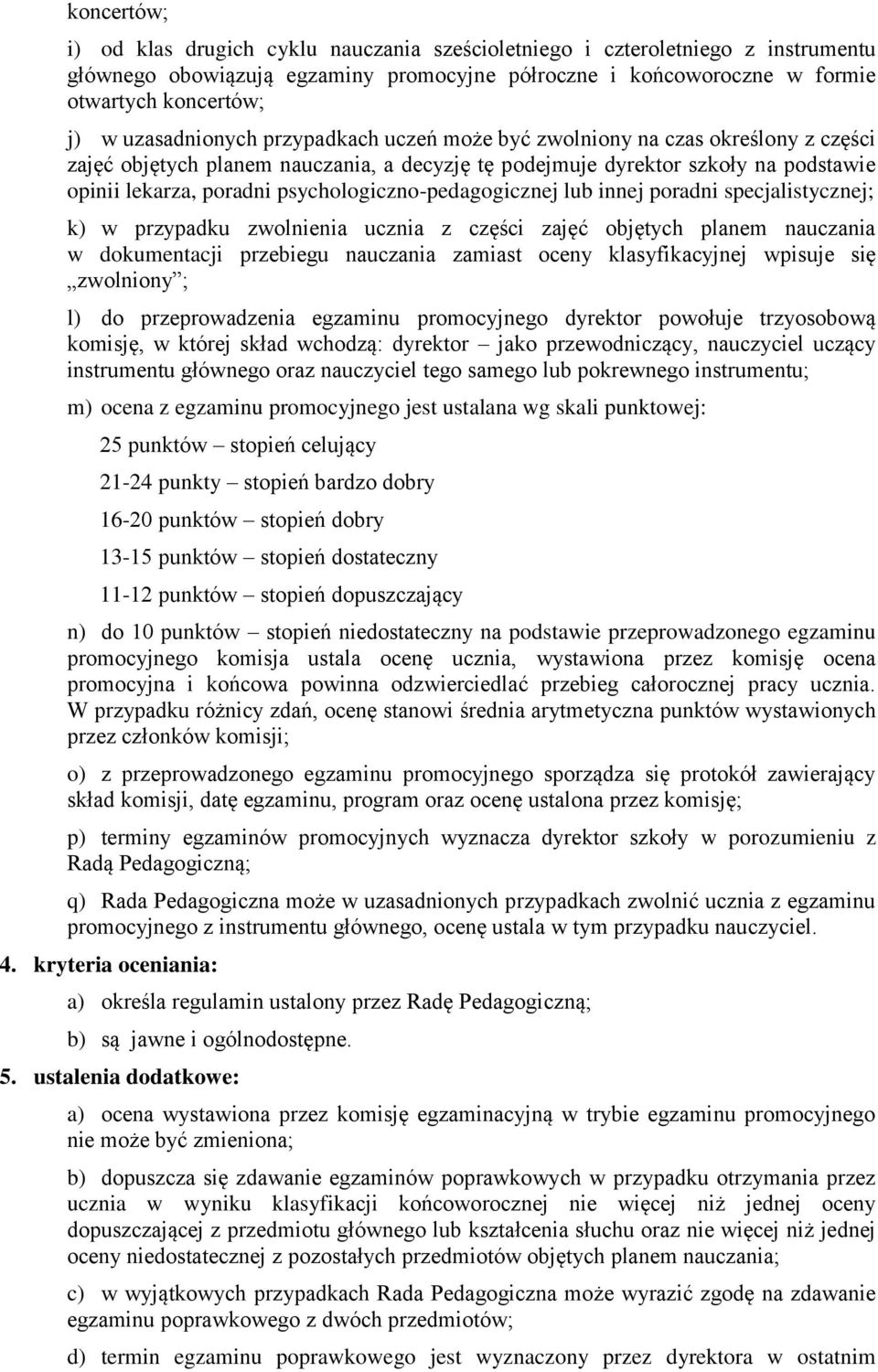 koncertów;

i) od klas drugich cyklu nauczania sześcioletniego i czteroletniego z instrumentu głównego obowiązują egzaminy promocyjne półroczne i końcoworoczne w formie otwartych koncertów;

j) w uzasadnionych przypadkach uczeń może być zwolniony na czas określony z części zajęć objętych planem nauczania, a decyzję tę podejmuje dyrektor szkoły na podstawie opinii lekarza, poradni psychologiczno-pedagogicznej lub innej poradni specjalistycznej;

k) w przypadku zwolnienia ucznia z części zajęć objętych planem nauczania w dokumentacji przebiegu nauczania zamiast oceny klasyfikacyjnej wpisuje się „zwolniony”;

l) do przeprowadzenia egzaminu promocyjnego dyrektor powołuje trzyosobową komisję, w której skład wchodzą: dyrektor – jako przewodniczący, nauczyciel uczący instrumentu głównego oraz nauczyciel tego samego lub pokrewnego instrumentu;

m) ocena z egzaminu promocyjnego jest ustalana wg skali punktowej:

25 punktów – stopień celujący

21-24 punkty – stopień bardzo dobry

16-20 punktów – stopień dobry

13-15 punktów – stopień dostateczny

11-12 punktów – stopień dopuszczający

n) do 10 punktów – stopień niedostateczny na podstawie przeprowadzonego egzaminu promocyjnego komisja ustala ocenę ucznia, wystawiona przez komisję ocena promocyjna i końcowa powinna odzwierciedlać przebieg całorocznej pracy ucznia. W przypadku różnicy zdań, ocenę stanowi średnia arytmetyczna punktów wystawionych przez członków komisji;

o) z przeprowadzonego egzaminu promocyjnego sporządza się protokół zawierający skład komisji, datę egzaminu, program oraz ocenę ustalona przez komisję;

p) terminy egzaminów promocyjnych wyznacza dyrektor szkoły w porozumieniu z Radą Pedagogiczną;

q) Rada Pedagogiczna może w uzasadnionych przypadkach zwolnić ucznia z egzaminu promocyjnego z instrumentu głównego, ocenę ustala w tym przypadku nauczyciel.

4. kryteria oceniania:

a) określa regulamin ustalony przez Radę Pedagogiczną;

b) są jawne i ogólnodostępne.

5. ustalenia dodatkowe:

a) ocena wystawiona przez komisję egzaminacyjną w trybie egzaminu promocyjnego nie może być zmieniona;

b) dopuszcza się zdawanie egzaminów poprawkowych w przypadku otrzymania przez ucznia w wyniku klasyfikacji końcoworocznej nie więcej niż jednej oceny dopuszczającej z przedmiotu głównego lub kształcenia słuchu oraz nie więcej niż jednej oceny niedostatecznej z pozostałych przedmiotów objętych planem nauczania;

c) w wyjątkowych przypadkach Rada Pedagogiczna może wyrazić zgodę na zdawanie egzaminu poprawkowego z dwóch przedmiotów;

d) termin egzaminu poprawkowego jest wyznaczony przez dyrektora w ostatnim